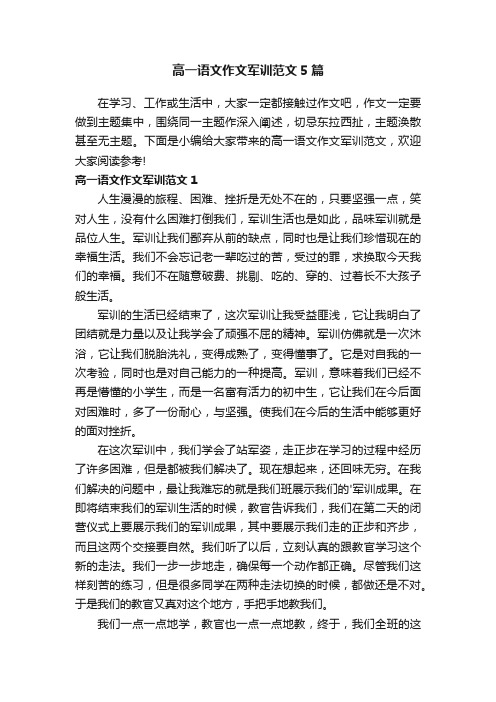 高一语文作文军训范文5篇

在学习、工作或生活中，大家一定都接触过作文吧，作文一定要做到主题集中，围绕同一主题作深入阐述，切忌东拉西扯，主题涣散甚至无主题。下面是小编给大家带来的高一语文作文军训范文，欢迎大家阅读参考!

高一语文作文军训范文1

人生漫漫的旅程、困难、挫折是无处不在的，只要坚强一点，笑对人生，没有什么困难打倒我们，军训生活也是如此，品味军训就是品位人生。军训让我们鄙弃从前的缺点，同时也是让我们珍惜现在的幸福生活。我们不会忘记老一辈吃过的苦，受过的罪，求换取今天我们的幸福。我们不在随意破费、挑剔、吃的、穿的、过着长不大孩子般生活。

军训的生活已经结束了，这次军训让我受益匪浅，它让我明白了团结就是力量以及让我学会了顽强不屈的精神。军训仿佛就是一次沐浴，它让我们脱胎洗礼，变得成熟了，变得懂事了。它是对自我的一次考验，同时也是对自己能力的一种提高。军训，意味着我们已经不再是懵懂的小学生，而是一名富有活力的初中生，它让我们在今后面对困难时，多了一份耐心，与坚强。使我们在今后的生活中能够更好的面对挫折。

在这次军训中，我们学会了站军姿，走正步在学习的过程中经历了许多困难，但是都被我们解决了。现在想起来，还回味无穷。在我们解决的问题中，最让我难忘的就是我们班展示我们的'军训成果。在即将结束我们的军训生活的时候，教官告诉我们，我们在第二天的闭营仪式上要展示我们的军训成果，其中要展示我们走的正步和齐步，而且这两个交接要自然。我们听了以后，立刻认真的跟教官学习这个新的走法。我们一步一步地走，确保每一个动作都正确。尽管我们这样刻苦的练习，但是很多同学在两种走法切换的时候，都做还是不对。于是我们的教官又真对这个地方，手把手地教我们。

我们一点一点地学，教官也一点一点地教，终于，我们全班的这